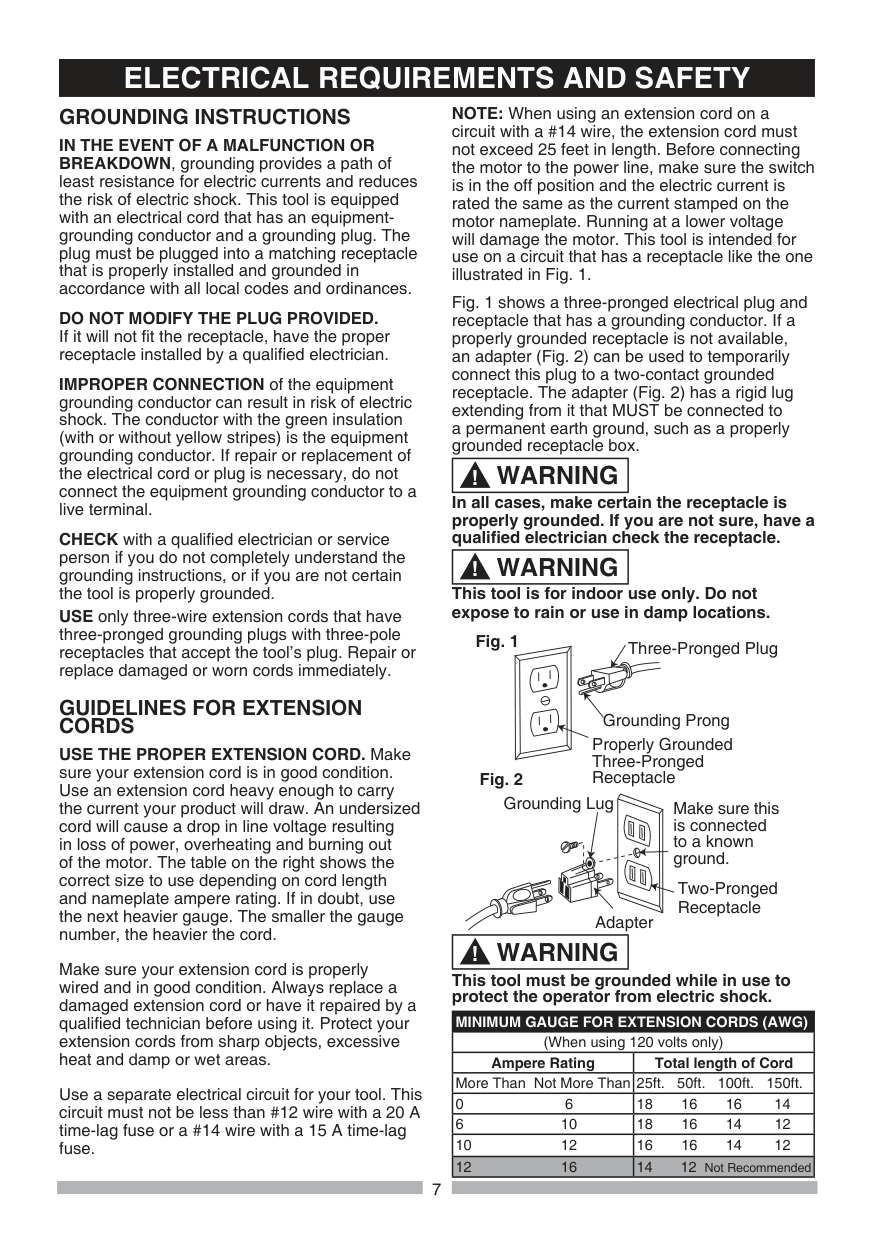 ELECTRICAL REQUIREMENTS AND SAFETY

GROUNDING INSTRUCTIONS

IN THE EVENT OF A MALFUNCTION OR BREAKDOWN, grounding provides a path of least resistance for electric currents and reduces the risk of electric shock. This tool is equipped with an electrical cord that has an equipment-grounding conductor and a grounding plug. The plug must be plugged into a matching receptacle that is properly installed and grounded in accordance with all local codes and ordinances.

DO NOT MODIFY THE PLUG PROVIDED. If it will not fit the receptacle, have the proper receptacle installed by a qualified electrician.

IMPROPER CONNECTION of the equipment grounding conductor can result in risk of electric shock. The conductor with the green insulation (with or without yellow stripes) is the equipment grounding conductor. If repair or replacement of the electrical cord or plug is necessary, do not connect the equipment grounding conductor to a live terminal.

CHECK with a qualified electrician or service person if you do not completely understand the grounding instructions, or if you are not certain the tool is properly grounded.

USE only three-wire extension cords that have three-pronged grounding plugs with three-pole receptacles that accept the tool's plug. Repair or replace damaged or worn cords immediately.

GUIDELINES FOR EXTENSION CORDS

USE THE PROPER EXTENSION CORD. Make sure your extension cord is in good condition. Use an extension cord heavy enough to carry the current your product will draw. An undersized cord will cause a drop in line voltage resulting in loss of power, overheating and burning out of the motor. The table on the right shows the correct size to use depending on cord length and nameplate ampere rating. If in doubt, use the next heavier gauge. The smaller the gauge number, the heavier the cord.

Make sure your extension cord is properly wired and in good condition. Always replace a damaged extension cord or have it repaired by a qualified technician before using it. Protect your extension cords from sharp objects, excessive heat and damp or wet areas.

Use a separate electrical circuit for your tool. This circuit must not be less than #12 wire with a 20 A time-lag fuse or a #14 wire with a 15 A time-lag fuse.

NOTE: When using an extension cord on a circuit with a #14 wire, the extension cord must not exceed 25 feet in length. Before connecting the motor to the power line, make sure the switch is in the off position and the electric current is rated the same as the current stamped on the motor nameplate. Running at a lower voltage will damage the motor. This tool is intended for use on a circuit that has a receptacle like the one illustrated in Fig. 1.

Fig. 1 shows a three-pronged electrical plug and receptacle that has a grounding conductor. If a properly grounded receptacle is not available, an adapter (Fig. 2) can be used to temporarily connect this plug to a two-contact grounded receptacle. The adapter (Fig. 2) has a rigid lug extending from it that MUST be connected to a permanent earth ground, such as a properly grounded receptacle box.

WARNING
In all cases, make certain the receptacle is properly grounded. If you are not sure, have a qualified electrician check the receptacle.

WARNING
This tool is for indoor use only. Do not expose to rain or use in damp locations.

Fig. 1
Three-Pronged Plug
Grounding Prong
Properly Grounded Three-Pronged Receptacle
Fig. 2
Grounding Lug
Make sure this is connected to a known ground.
Two-Pronged Receptacle
Adapter

WARNING
This tool must be grounded while in use to protect the operator from electric shock.

MINIMUM GAUGE FOR EXTENSION CORDS (AWG)
(When using 120 volts only)

| Ampere Rating | | Total length of Cord | | | |
|---|---|---|---|---|---|
| More Than | Not More Than | 25ft. | 50ft. | 100ft. | 150ft. |
| 0 | 6 | 18 | 16 | 16 | 14 |
| 6 | 10 | 18 | 16 | 14 | 12 |
| 10 | 12 | 16 | 16 | 14 | 12 |
| 12 | 16 | 14 | 12 | Not Recommended | |

7